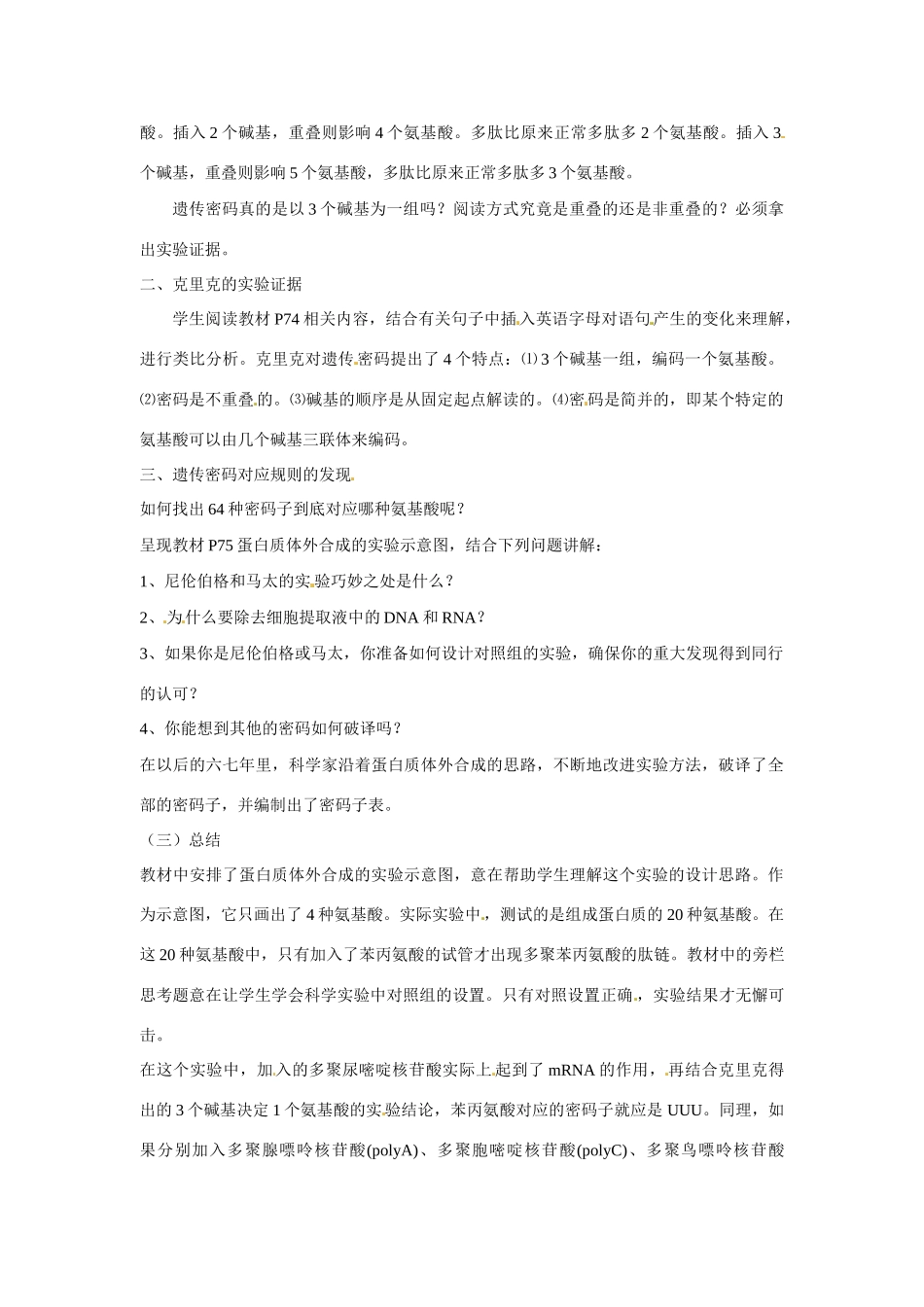 酸。插入 2 个碱基，重叠则影响 4 个氨基酸。多肽比原来正常多肽多 2 个氨基酸。插入 3 个碱基，重叠则影响 5 个氨基酸，多肽比原来正常多肽多 3 个氨基酸。

遗传密码真的是以 3 个碱基为一组吗？阅读方式究竟是重叠的还是非重叠的？必须拿出实验证据。

二、克里克的实验证据

学生阅读教材 P74 相关内容，结合有关句子中插入英语字母对语句产生的变化来理解，进行类比分析。克里克对遗传密码提出了 4 个特点：⑴ 3 个碱基一组，编码一个氨基酸。⑵密码是不重叠的。⑶碱基的顺序是从固定起点解读的。⑷密码是简并的，即某个特定的氨基酸可以由几个碱基三联体来编码。

三、遗传密码对应规则的发现

如何找出 64 种密码子到底对应哪种氨基酸呢？

呈现教材 P75 蛋白质体外合成的实验示意图，结合下列问题讲解：

1、尼伦伯格和马太的实验巧妙之处是什么？

2、为什么要除去细胞提取液中的 DNA 和 RNA？

3、如果你是尼伦伯格或马太，你准备如何设计对照组的实验，确保你的重大发现得到同行的认可？

4、你能想到其他的密码如何破译吗？

在以后的六七年里，科学家沿着蛋白质体外合成的思路，不断地改进实验方法，破译了全部的密码子，并编制出了密码子表。

（三）总结

教材中安排了蛋白质体外合成的实验示意图，意在帮助学生理解这个实验的设计思路。作为示意图，它只画出了 4 种氨基酸。实际实验中，测试的是组成蛋白质的 20 种氨基酸。在这 20 种氨基酸中，只有加入了苯丙氨酸的试管才出现多聚苯丙氨酸的肽链。教材中的旁栏思考题意在让学生学会科学实验中对照组的设置。只有对照设置正确，实验结果才无懈可击。

在这个实验中，加入的多聚尿嘧啶核苷酸实际上起到了 mRNA 的作用，再结合克里克得出的 3 个碱基决定 1 个氨基酸的实验结论，苯丙氨酸对应的密码子就应是 UUU。同理，如果分别加入多聚腺嘌呤核苷酸(polyA)、多聚胞嘧啶核苷酸(polyC)、多聚鸟嘌呤核苷酸